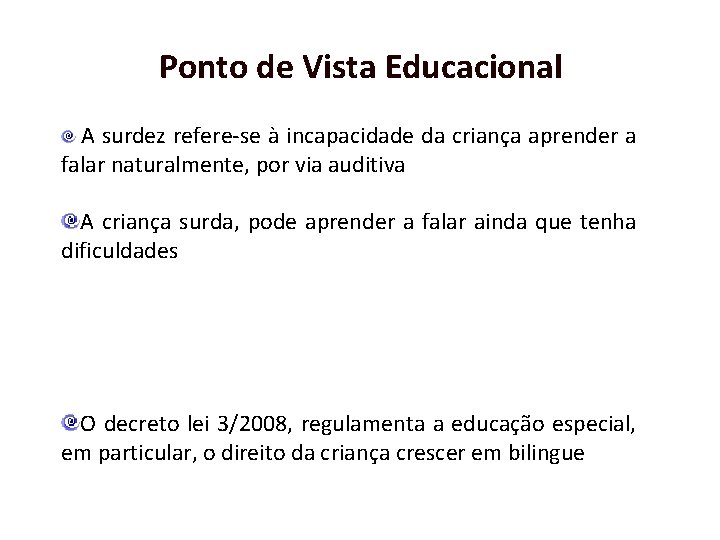 Ponto de Vista Educacional

A surdez refere-se à incapacidade da criança aprender a falar naturalmente, por via auditiva

A criança surda, pode aprender a falar ainda que tenha dificuldades

O decreto lei 3/2008, regulamenta a educação especial, em particular, o direito da criança crescer em bilingue